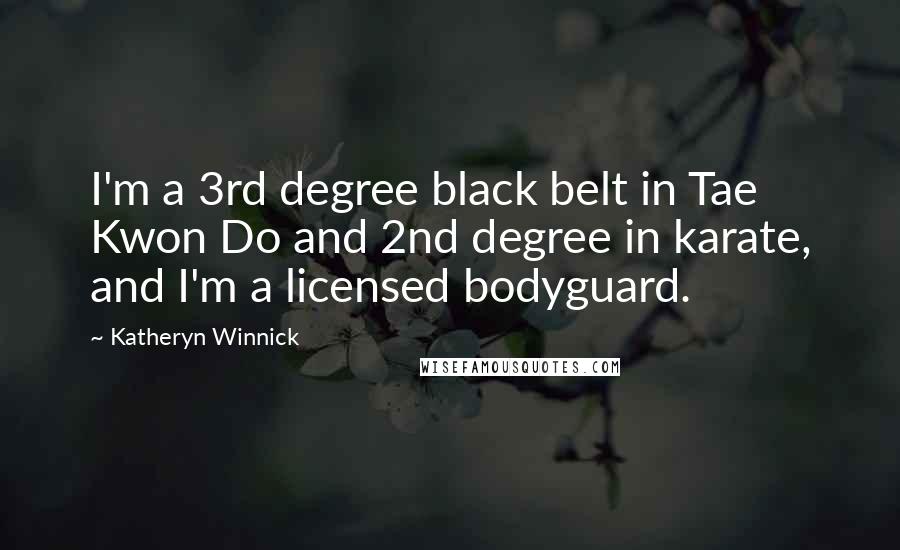 I'm a 3rd degree black belt in Tae Kwon Do and 2nd degree in karate, and I'm a licensed bodyguard.

~ Katheryn Winnick

WISEFAMOUSQUOTES.COM